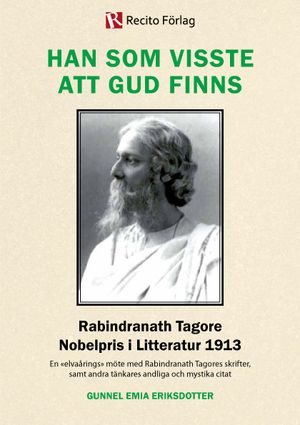 R Recito Förlag

HAN SOM VISSTE ATT GUD FINNS

Rabindranath Tagore
Nobelpris i Litteratur 1913

En «elvaårings» möte med Rabindranath Tagores skrifter, samt andra tänkares andliga och mystika citat

GUNNEL EMIA ERIKSDOTTER